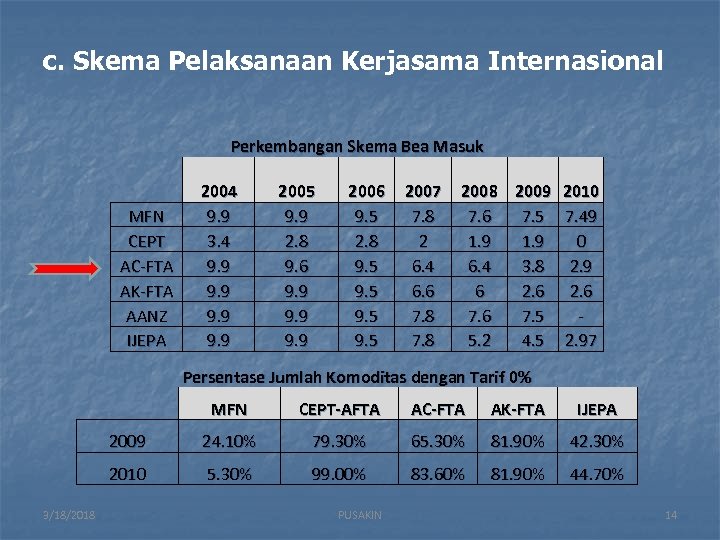 c. Skema Pelaksanaan Kerjasama Internasional

Perkembangan Skema Bea Masuk

| | 2004 | 2005 | 2006 | 2007 | 2008 | 2009 | 2010 |
|---|---|---|---|---|---|---|---|
| MFN | 9.9 | 9.9 | 9.5 | 7.8 | 7.6 | 7.5 | 7.49 |
| CEPT | 3.4 | 2.8 | 2.8 | 2 | 1.9 | 1.9 | 0 |
| AC-FTA | 9.9 | 9.6 | 9.5 | 6.4 | 6.4 | 3.8 | 2.9 |
| AK-FTA | 9.9 | 9.9 | 9.5 | 6.6 | 6 | 2.6 | 2.6 |
| AANZ | 9.9 | 9.9 | 9.5 | 7.8 | 7.6 | 7.5 | - |
| IJEPA | 9.9 | 9.9 | 9.5 | 7.8 | 5.2 | 4.5 | 2.97 |

Persentase Jumlah Komoditas dengan Tarif 0%

| | MFN | CEPT-AFTA | AC-FTA | AK-FTA | IJEPA |
|---|---|---|---|---|---|
| 2009 | 24.10% | 79.30% | 65.30% | 81.90% | 42.30% |
| 2010 | 5.30% | 99.00% | 83.60% | 81.90% | 44.70% |

3/18/2018 PUSAKIN 14